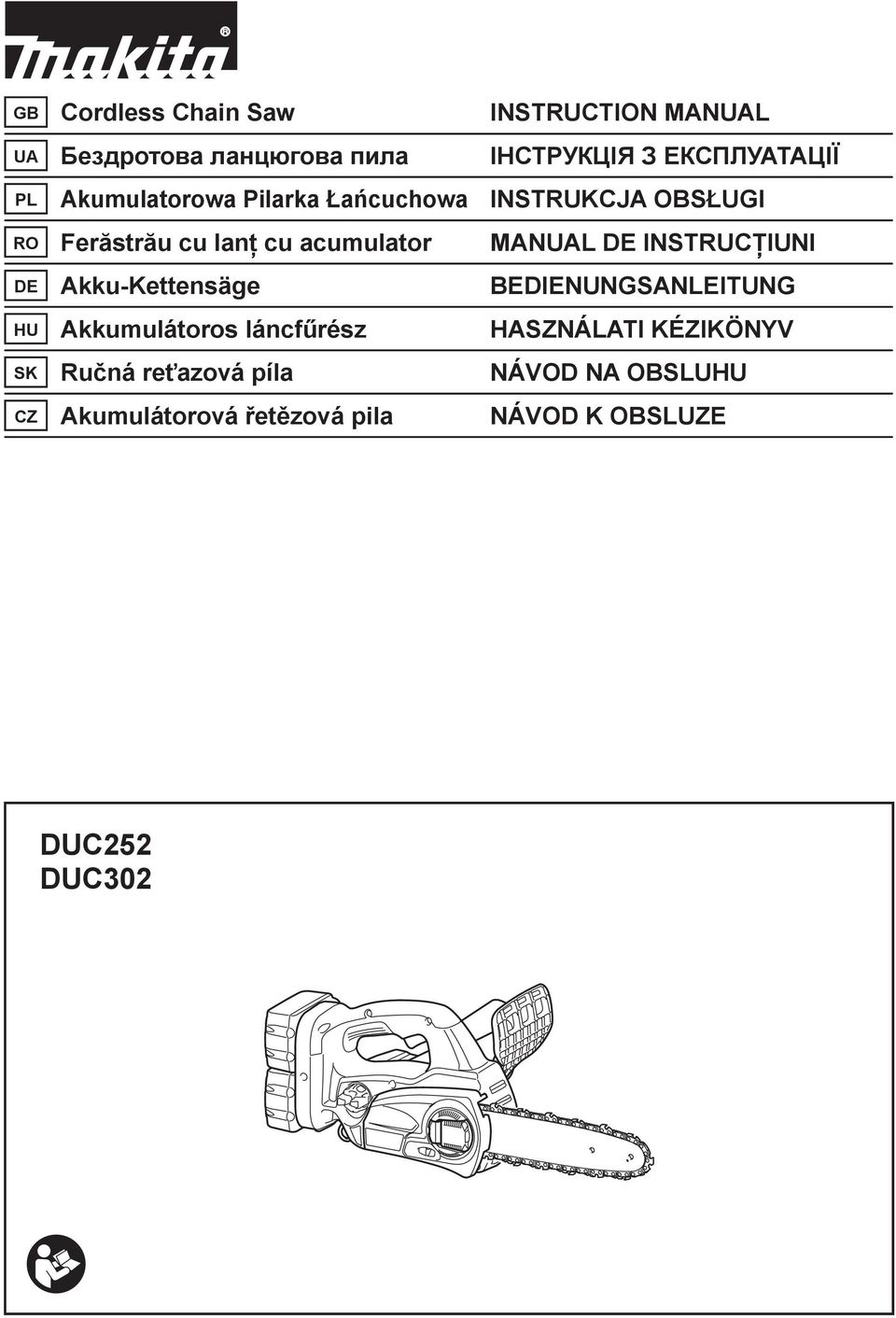 makita®

| GB | Cordless Chain Saw | INSTRUCTION MANUAL |
|---|---|---|
| UA | Бездротова ланцюгова пила | ІНСТРУКЦІЯ З ЕКСПЛУАТАЦІЇ |
| PL | Akumulatorowa Pilarka Łańcuchowa | INSTRUKCJA OBSŁUGI |
| RO | Ferăstrău cu lanț cu acumulator | MANUAL DE INSTRUCȚIUNI |
| DE | Akku-Kettensäge | BEDIENUNGSANLEITUNG |
| HU | Akkumulátoros láncfűrész | HASZNÁLATI KÉZIKÖNYV |
| SK | Ručná reťazová píla | NÁVOD NA OBSLUHU |
| CZ | Akumulátorová řetězová pila | NÁVOD K OBSLUZE |

DUC252
DUC302